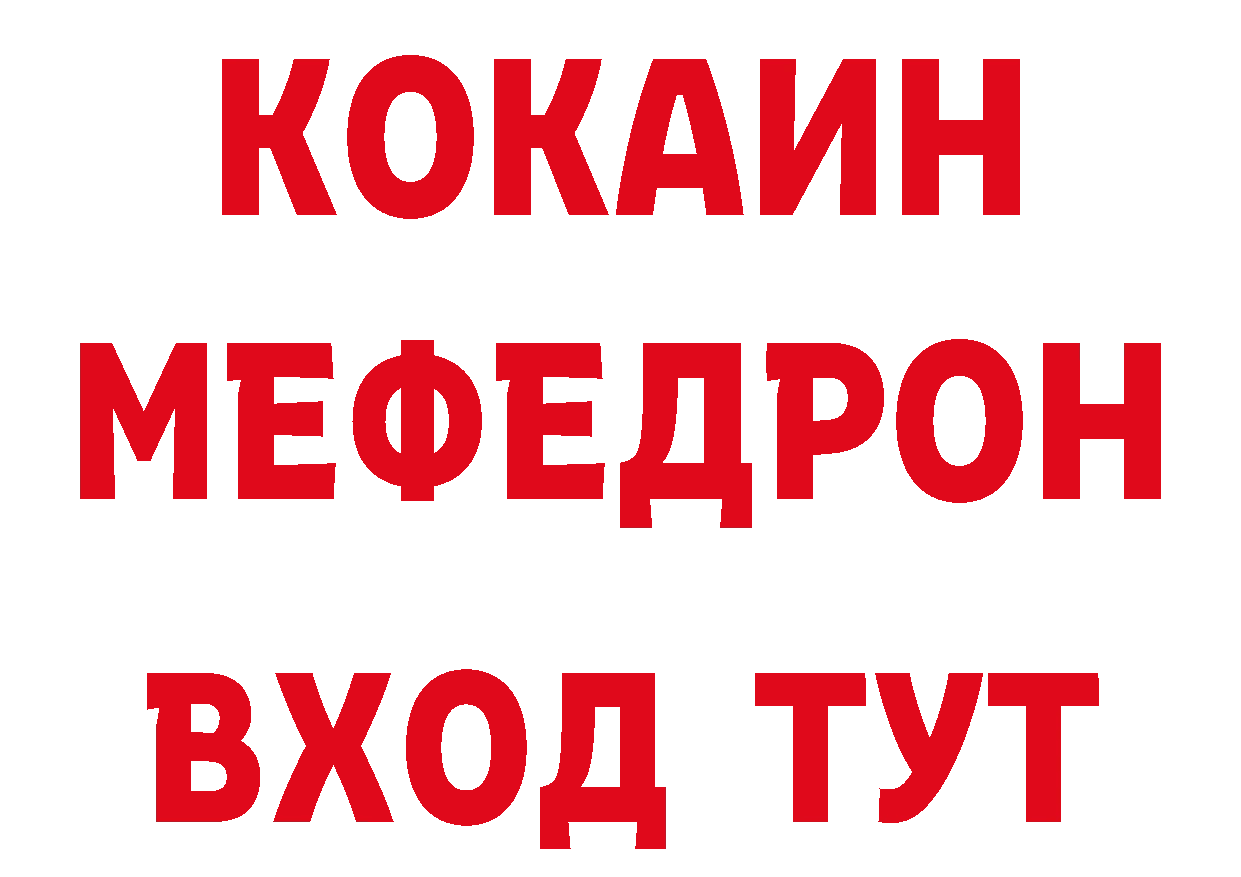 КОКАИН
МЕФЕДРОН
ВХОД ТУТ